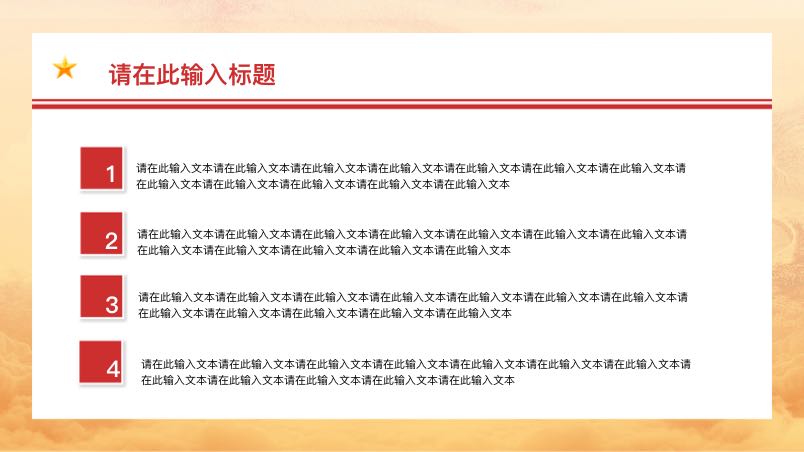 请在此输入标题

1

请在此输入文本请在此输入文本请在此输入文本请在此输入文本请在此输入文本请在此输入文本请在此输入文本请在此输入文本请在此输入文本请在此输入文本请在此输入文本请在此输入文本

2

请在此输入文本请在此输入文本请在此输入文本请在此输入文本请在此输入文本请在此输入文本请在此输入文本请在此输入文本请在此输入文本请在此输入文本请在此输入文本请在此输入文本

3

请在此输入文本请在此输入文本请在此输入文本请在此输入文本请在此输入文本请在此输入文本请在此输入文本请在此输入文本请在此输入文本请在此输入文本请在此输入文本请在此输入文本

4

请在此输入文本请在此输入文本请在此输入文本请在此输入文本请在此输入文本请在此输入文本请在此输入文本请在此输入文本请在此输入文本请在此输入文本请在此输入文本请在此输入文本